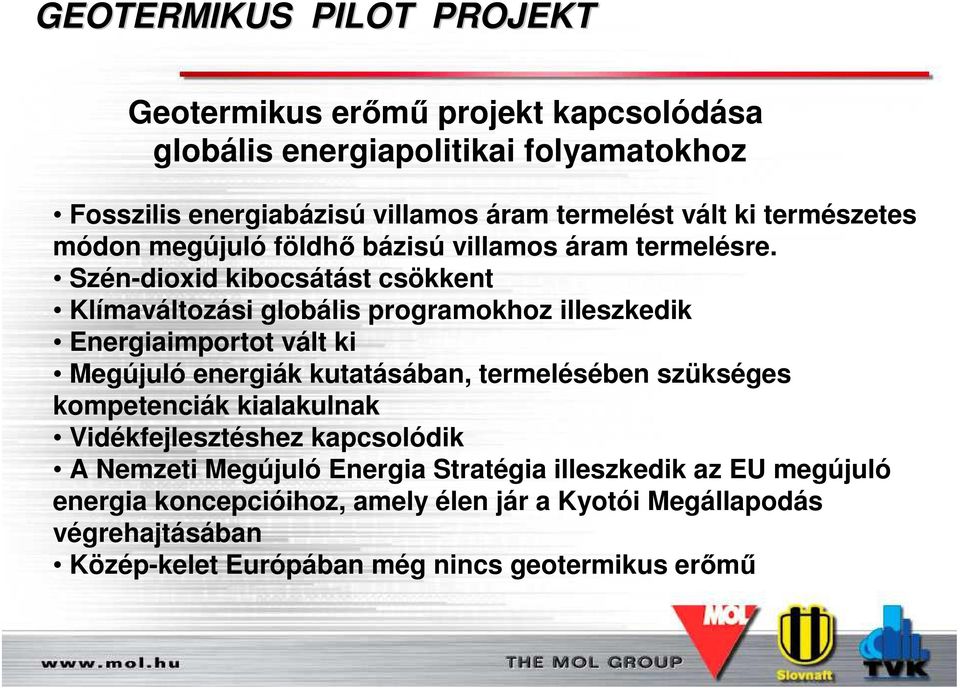 GEOTERMIKUS PILOT PROJEKT

Geotermikus erőmű projekt kapcsolódása globális energiapolitikai folyamatokhoz

• Fosszilis energiabázisú villamos áram termelést vált ki természetes módon megújuló földhő bázisú villamos áram termelésre.
• Szén-dioxid kibocsátást csökkent
• Klímaváltozási globális programokhoz illeszkedik
• Energiaimportot vált ki
• Megújuló energiák kutatásában, termelésében szükséges kompetenciák kialakulnak
• Vidékfejlesztéshez kapcsolódik
• A Nemzeti Megújuló Energia Stratégia illeszkedik az EU megújuló energia koncepcióihoz, amely élen jár a Kyotói Megállapodás végrehajtásában
• Közép-kelet Európában még nincs geotermikus erőmű

www.mol.hu

THE MOL GROUP

MOL

Slovnaft

TVK